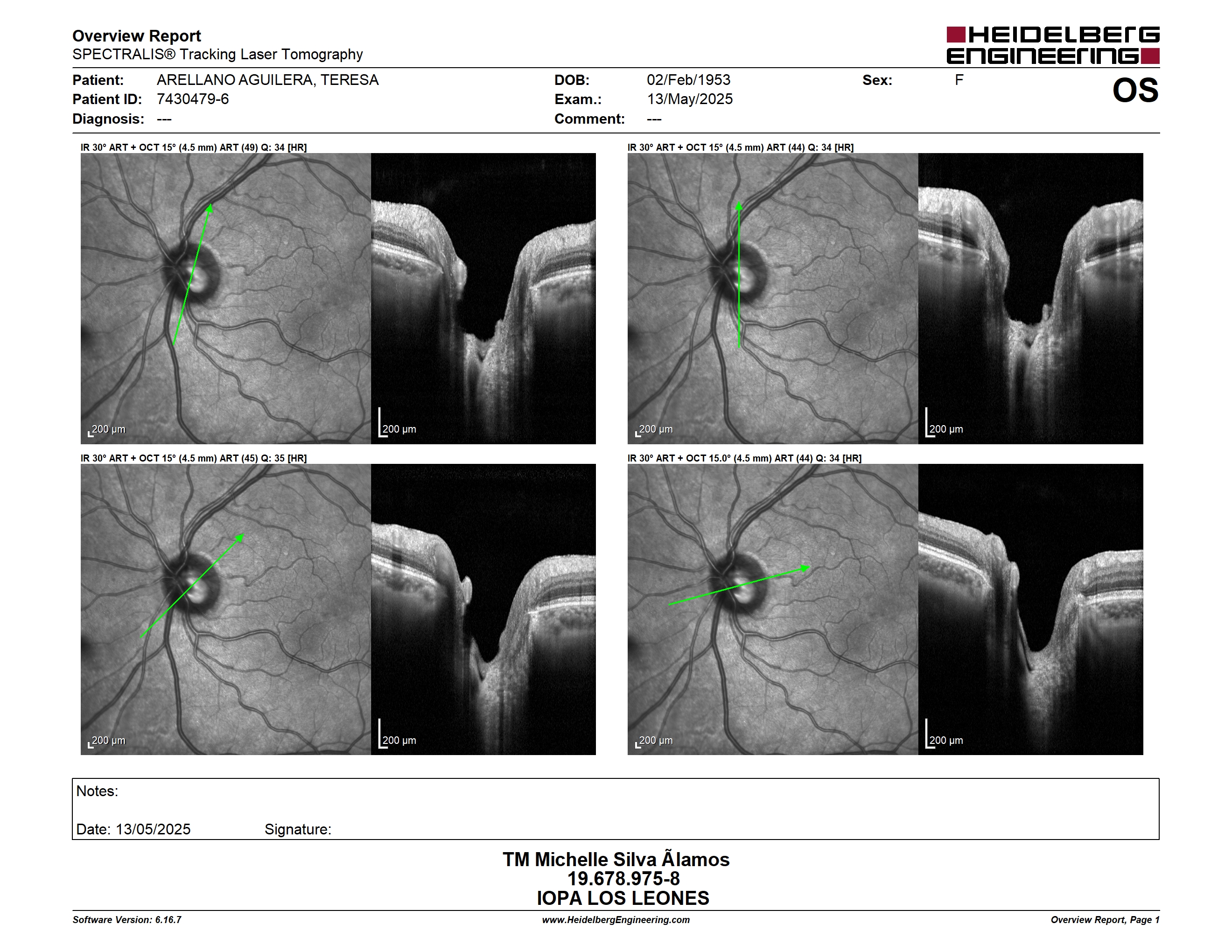 Overview Report
SPECTRALIS® Tracking Laser Tomography

HEIDELBERG ENGINEERING

Patient: ARELLANO AGUILERA, TERESA
Patient ID: 7430479-6
Diagnosis: ---

DOB: 02/Feb/1953
Exam.: 13/May/2025
Comment: ---

Sex: F

OS

IR 30° ART + OCT 15° (4.5 mm) ART (49) Q: 34 [HR]

200 µm

200 µm

IR 30° ART + OCT 15° (4.5 mm) ART (44) Q: 34 [HR]

200 µm

200 µm

IR 30° ART + OCT 15° (4.5 mm) ART (45) Q: 35 [HR]

200 µm

200 µm

IR 30° ART + OCT 15.0° (4.5 mm) ART (44) Q: 34 [HR]

200 µm

200 µm

Notes:

Date: 13/05/2025 Signature:

TM Michelle Silva Ãlamos
19.678.975-8
IOPA LOS LEONES

Software Version: 6.16.7
www.HeidelbergEngineering.com
Overview Report, Page 1